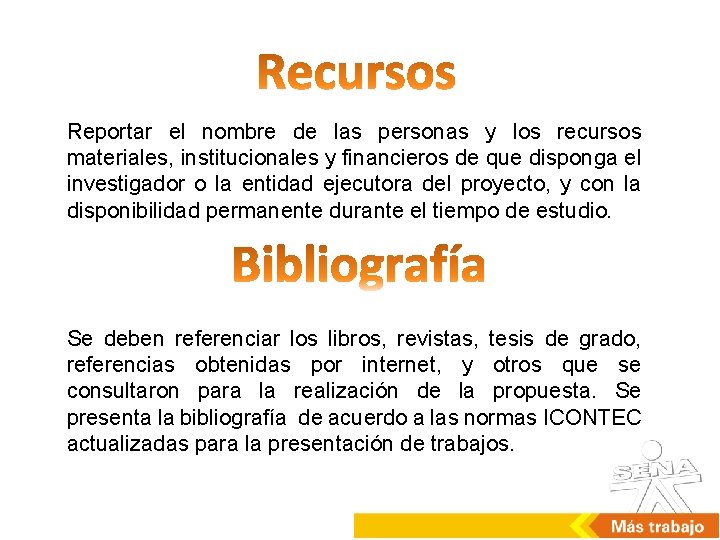 Recursos

Reportar el nombre de las personas y los recursos materiales, institucionales y financieros de que disponga el investigador o la entidad ejecutora del proyecto, y con la disponibilidad permanente durante el tiempo de estudio.

Bibliografía

Se deben referenciar los libros, revistas, tesis de grado, referencias obtenidas por internet, y otros que se consultaron para la realización de la propuesta. Se presenta la bibliografía de acuerdo a las normas ICONTEC actualizadas para la presentación de trabajos.

SENA

Más trabajo